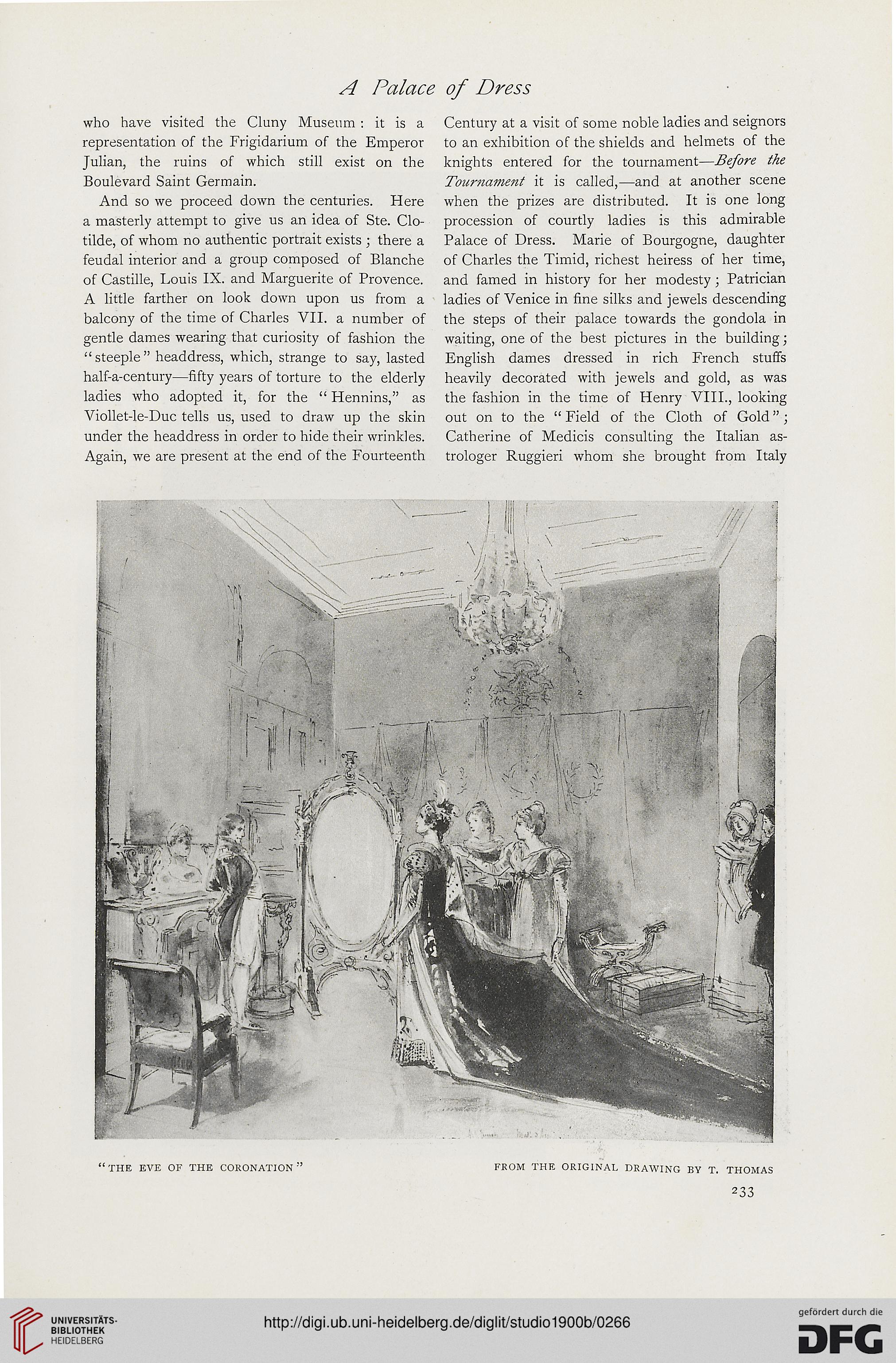 A Palace of Dress

who have visited the Cluny Museum: it is a representation of the Frigidarium of the Emperor Julian, the ruins of which still exist on the Boulevard Saint Germain.

And so we proceed down the centuries. Here a masterly attempt to give us an idea of Ste. Clotilde, of whom no authentic portrait exists; there a feudal interior and a group composed of Blanche of Castille, Louis IX. and Marguerite of Provence. A little farther on look down upon us from a balcony of the time of Charles VII. a number of gentle dames wearing that curiosity of fashion the "steeple" headdress, which, strange to say, lasted half-a-century—fifty years of torture to the elderly ladies who adopted it, for the "Hennins," as Viollet-le-Duc tells us, used to draw up the skin under the headdress in order to hide their wrinkles. Again, we are present at the end of the Fourteenth Century at a visit of some noble ladies and seignors to an exhibition of the shields and helmets of the knights entered for the tournament—Before the Tournament it is called,—and at another scene when the prizes are distributed. It is one long procession of courtly ladies is this admirable Palace of Dress. Marie of Bourgogne, daughter of Charles the Timid, richest heiress of her time, and famed in history for her modesty; Patrician ladies of Venice in fine silks and jewels descending the steps of their palace towards the gondola in waiting, one of the best pictures in the building; English dames dressed in rich French stuffs heavily decorated with jewels and gold, as was the fashion in the time of Henry VIII., looking out on to the "Field of the Cloth of Gold"; Catherine of Medicis consulting the Italian astrologer Ruggieri whom she brought from Italy

"THE EVE OF THE CORONATION"

FROM THE ORIGINAL DRAWING BY T. THOMAS

233

UNIVERSITÄTS-BIBLIOTHEK HEIDELBERG

http://digi.ub.uni-heidelberg.de/diglit/studio1900b/0266

gefördert durch die DFG